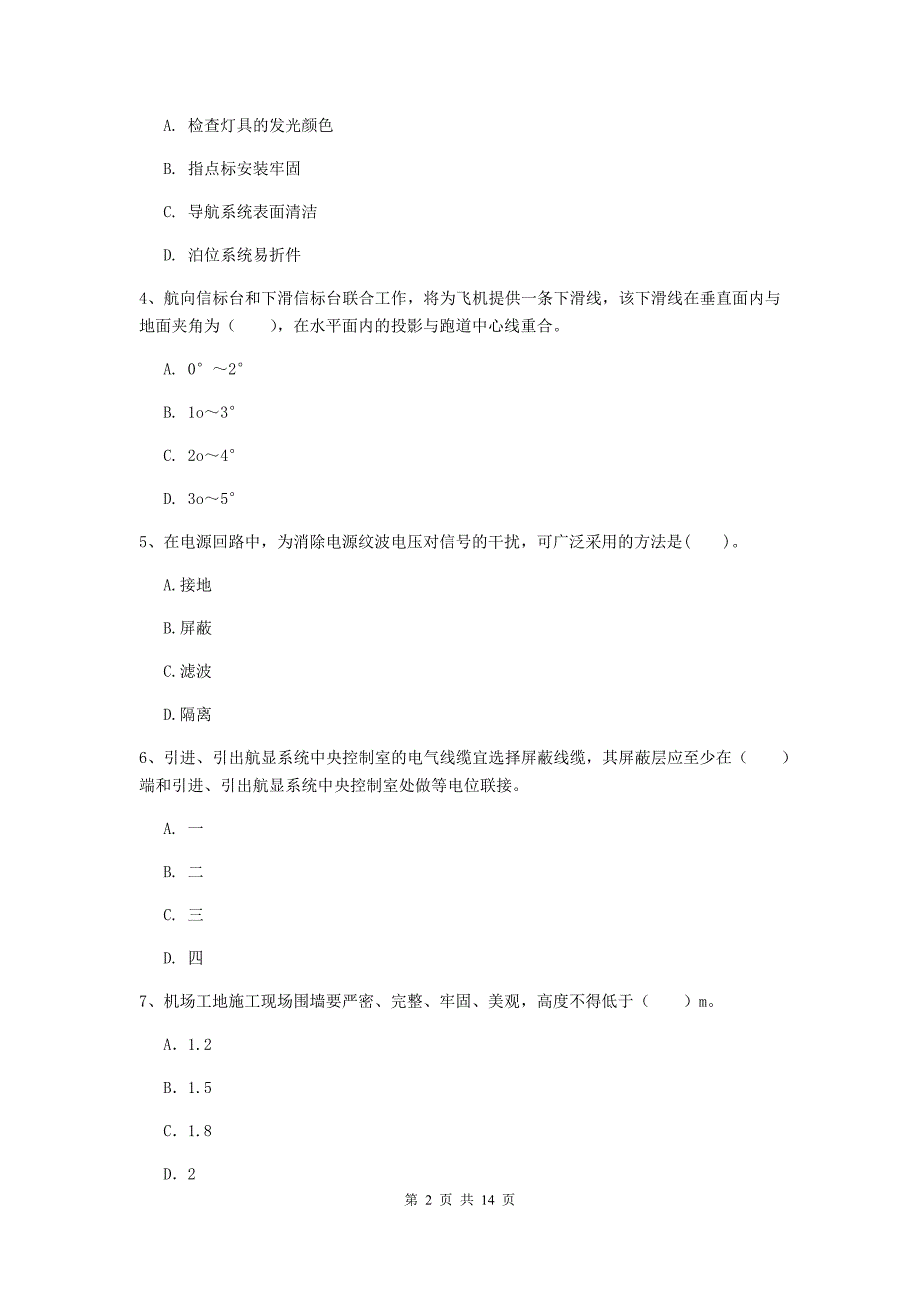 A. 检查灯具的发光颜色

B. 指点标安装牢固

C. 导航系统表面清洁

D. 泊位系统易折件

4、航向信标台和下滑信标台联合工作，将为飞机提供一条下滑线，该下滑线在垂直面内与地面夹角为（　　），在水平面内的投影与跑道中心线重合。

A. 0°～2°

B. 1o～3°

C. 2o～4°

D. 3o～5°

5、在电源回路中，为消除电源纹波电压对信号的干扰，可广泛采用的方法是(　　)。

A.接地

B.屏蔽

C.滤波

D.隔离

6、引进、引出航显系统中央控制室的电气线缆宜选择屏蔽线缆，其屏蔽层应至少在（　　）端和引进、引出航显系统中央控制室处做等电位联接。

A. 一

B. 二

C. 三

D. 四

7、机场工地施工现场围墙要严密、完整、牢固、美观，高度不得低于（　　）m。

A. 1.2

B. 1.5

C. 1.8

D. 2

第 2 页 共 14 页